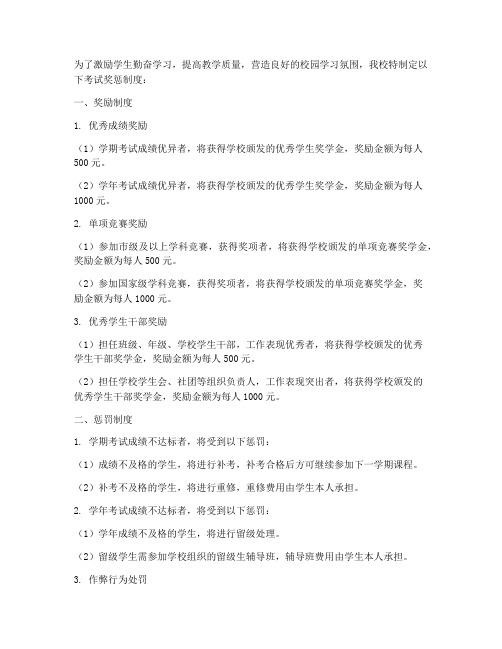 为了激励学生勤奋学习，提高教学质量，营造良好的校园学习氛围，我校特制定以下考试奖惩制度：

一、奖励制度

1. 优秀成绩奖励

（1）学期考试成绩优异者，将获得学校颁发的优秀学生奖学金，奖励金额为每人500元。

（2）学年考试成绩优异者，将获得学校颁发的优秀学生奖学金，奖励金额为每人1000元。

2. 单项竞赛奖励

（1）参加市级及以上学科竞赛，获得奖项者，将获得学校颁发的单项竞赛奖学金，奖励金额为每人500元。

（2）参加国家级学科竞赛，获得奖项者，将获得学校颁发的单项竞赛奖学金，奖励金额为每人1000元。

3. 优秀学生干部奖励

（1）担任班级、年级、学校学生干部，工作表现优秀者，将获得学校颁发的优秀学生干部奖学金，奖励金额为每人500元。

（2）担任学校学生会、社团等组织负责人，工作表现突出者，将获得学校颁发的优秀学生干部奖学金，奖励金额为每人1000元。

二、惩罚制度

1. 学期考试成绩不达标者，将受到以下惩罚：

（1）成绩不及格的学生，将进行补考，补考合格后方可继续参加下一学期课程。

（2）补考不及格的学生，将进行重修，重修费用由学生本人承担。

2. 学年考试成绩不达标者，将受到以下惩罚：

（1）学年成绩不及格的学生，将进行留级处理。

（2）留级学生需参加学校组织的留级生辅导班，辅导班费用由学生本人承担。

3. 作弊行为处罚